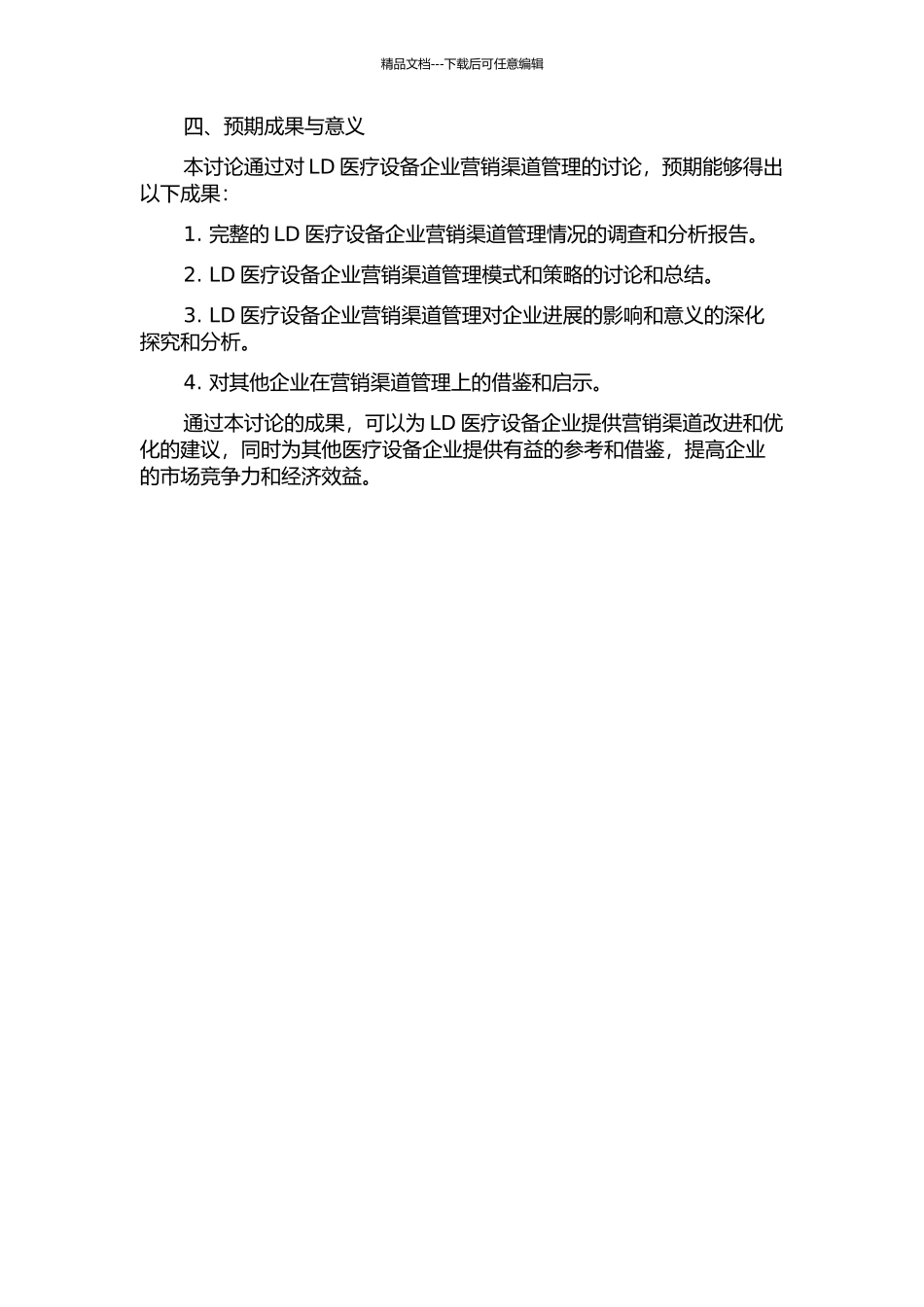 精品文档---下载后可任意编辑

四、预期成果与意义

本讨论通过对 LD 医疗设备企业营销渠道管理的讨论，预期能够得出以下成果：

1. 完整的 LD 医疗设备企业营销渠道管理情况的调查和分析报告。

2. LD 医疗设备企业营销渠道管理模式和策略的讨论和总结。

3. LD 医疗设备企业营销渠道管理对企业进展的影响和意义的深化探究和分析。

4. 对其他企业在营销渠道管理上的借鉴和启示。

通过本讨论的成果，可以为 LD 医疗设备企业提供营销渠道改进和优化的建议，同时为其他医疗设备企业提供有益的参考和借鉴，提高企业的市场竞争力和经济效益。